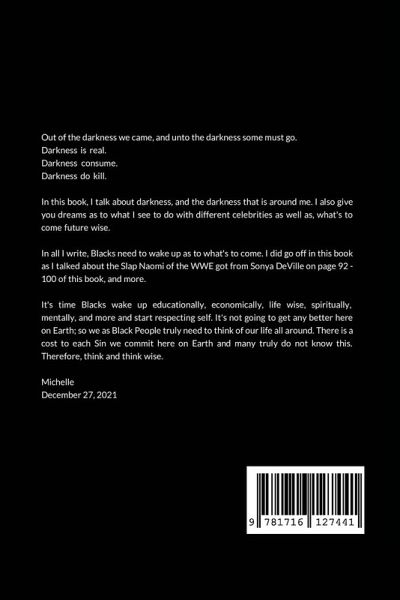 Out of the darkness we came, and unto the darkness some must go.
Darkness is real.
Darkness consume.
Darkness do kill.

In this book, I talk about darkness, and the darkness that is around me. I also give you dreams as to what I see to do with different celebrities as well as, what's to come future wise.

In all I write, Blacks need to wake up as to what's to come. I did go off in this book as I talked about the Slap Naomi of the WWE got from Sonya DeVille on page 92 - 100 of this book, and more.

It's time Blacks wake up educationally, economically, life wise, spiritually, mentally, and more and start respecting self. It's not going to get any better here on Earth; so we as Black People truly need to think of our life all around. There is a cost to each Sin we commit here on Earth and many truly do not know this. Therefore, think and think wise.

Michelle
December 27, 2021

9 781716 127441